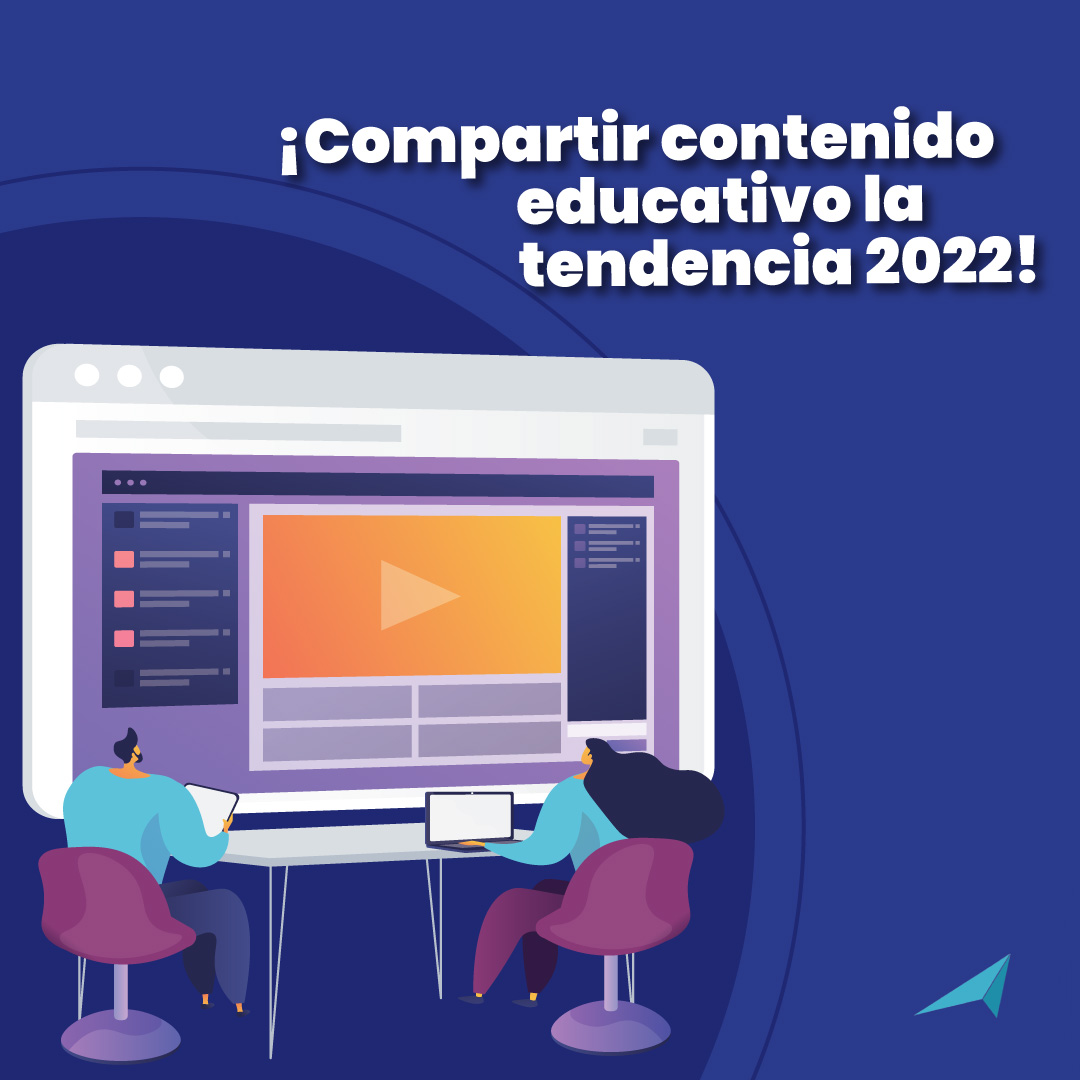 ¡Compartir contenido educativo la tendencia 2022!